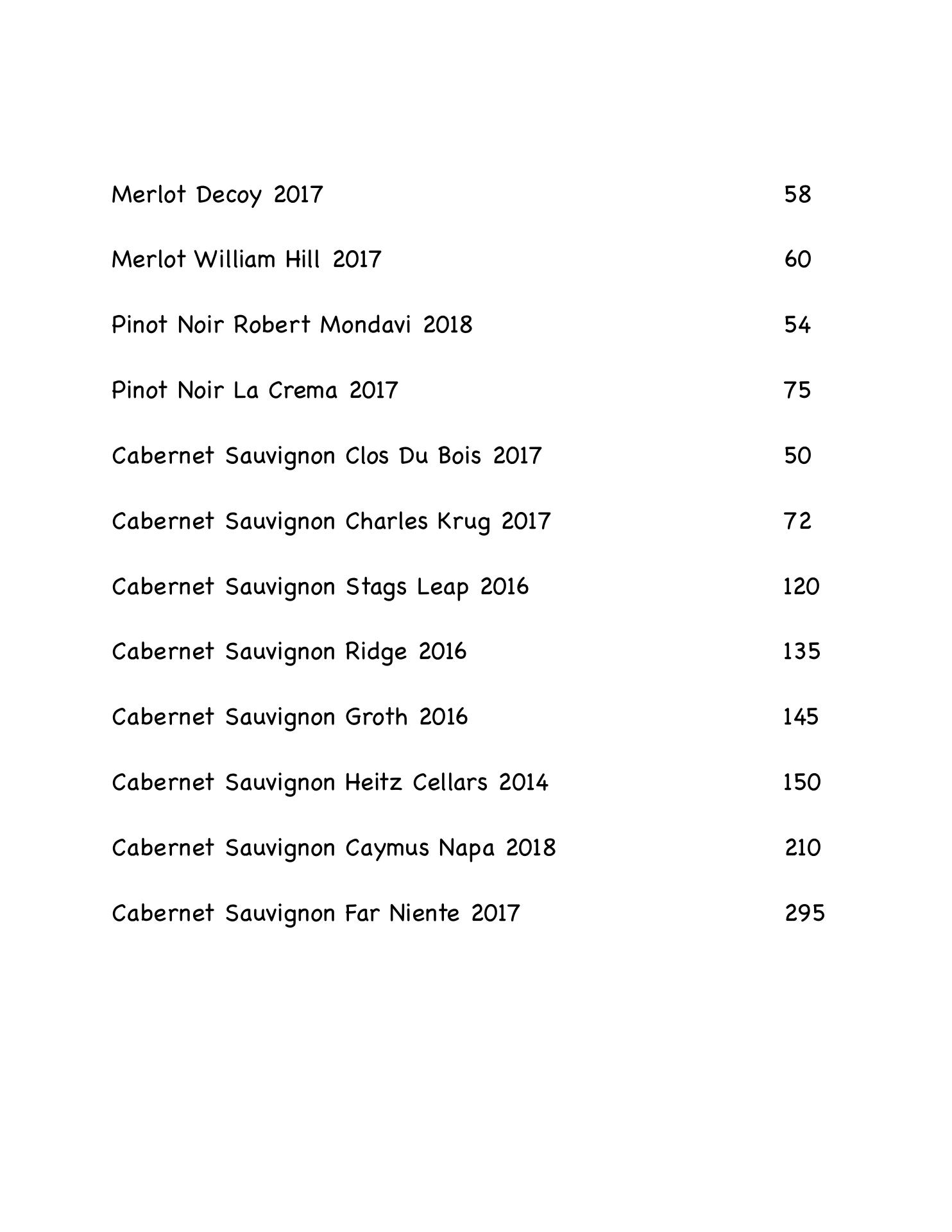 Merlot Decoy 2017 58

Merlot William Hill 2017 60

Pinot Noir Robert Mondavi 2018 54

Pinot Noir La Crema 2017 75

Cabernet Sauvignon Clos Du Bois 2017 50

Cabernet Sauvignon Charles Krug 2017 72

Cabernet Sauvignon Stags Leap 2016 120

Cabernet Sauvignon Ridge 2016 135

Cabernet Sauvignon Groth 2016 145

Cabernet Sauvignon Heitz Cellars 2014 150

Cabernet Sauvignon Caymus Napa 2018 210

Cabernet Sauvignon Far Niente 2017 295